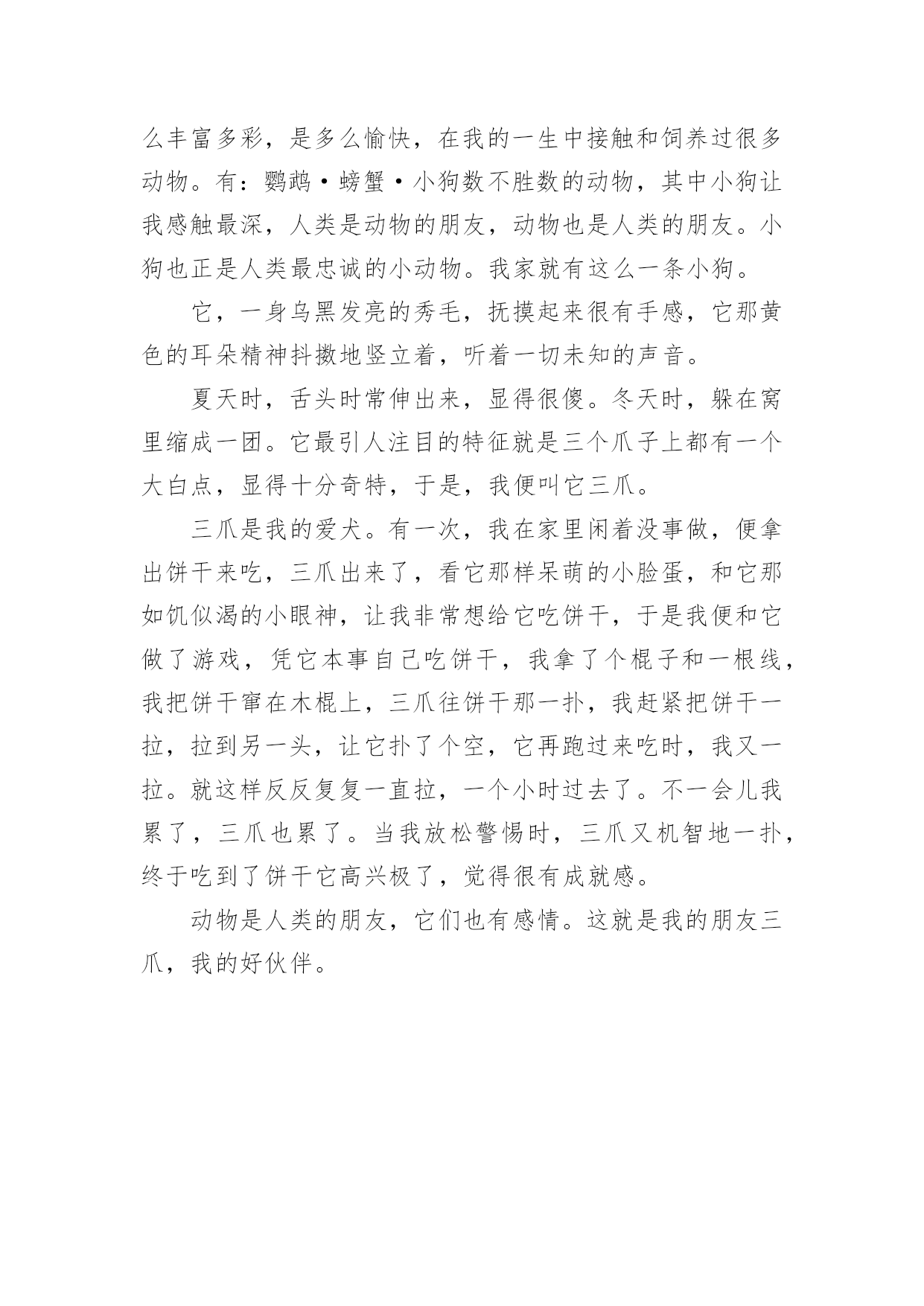 么丰富多彩，是多么愉快，在我的一生中接触和饲养过很多动物。有：鹦鹉·螃蟹·小狗数不胜数的动物，其中小狗让我感触最深，人类是动物的朋友，动物也是人类的朋友。小狗也正是人类最忠诚的小动物。我家就有这么一条小狗。

它，一身乌黑发亮的秀毛，抚摸起来很有手感，它那黄色的耳朵精神抖擞地竖立着，听着一切未知的声音。

夏天时，舌头时常伸出来，显得很傻。冬天时，躲在窝里缩成一团。它最引人注目的特征就是三个爪子上都有一个大白点，显得十分奇特，于是，我便叫它三爪。

三爪是我的爱犬。有一次，我在家里闲着没事做，便拿出饼干来吃，三爪出来了，看它那样呆萌的小脸蛋，和它那如饥似渴的小眼神，让我非常想给它吃饼干，于是我便和它做了游戏，凭它本事自己吃饼干，我拿了个棍子和一根线，我把饼干窜在木棍上，三爪往饼干那一扑，我赶紧把饼干一拉，拉到另一头，让它扑了个空，它再跑过来吃时，我又一拉。就这样反反复复一直拉，一个小时过去了。不一会儿我累了，三爪也累了。当我放松警惕时，三爪又机智地一扑，终于吃到了饼干它高兴极了，觉得很有成就感。

动物是人类的朋友，它们也有感情。这就是我的朋友三爪，我的好伙伴。